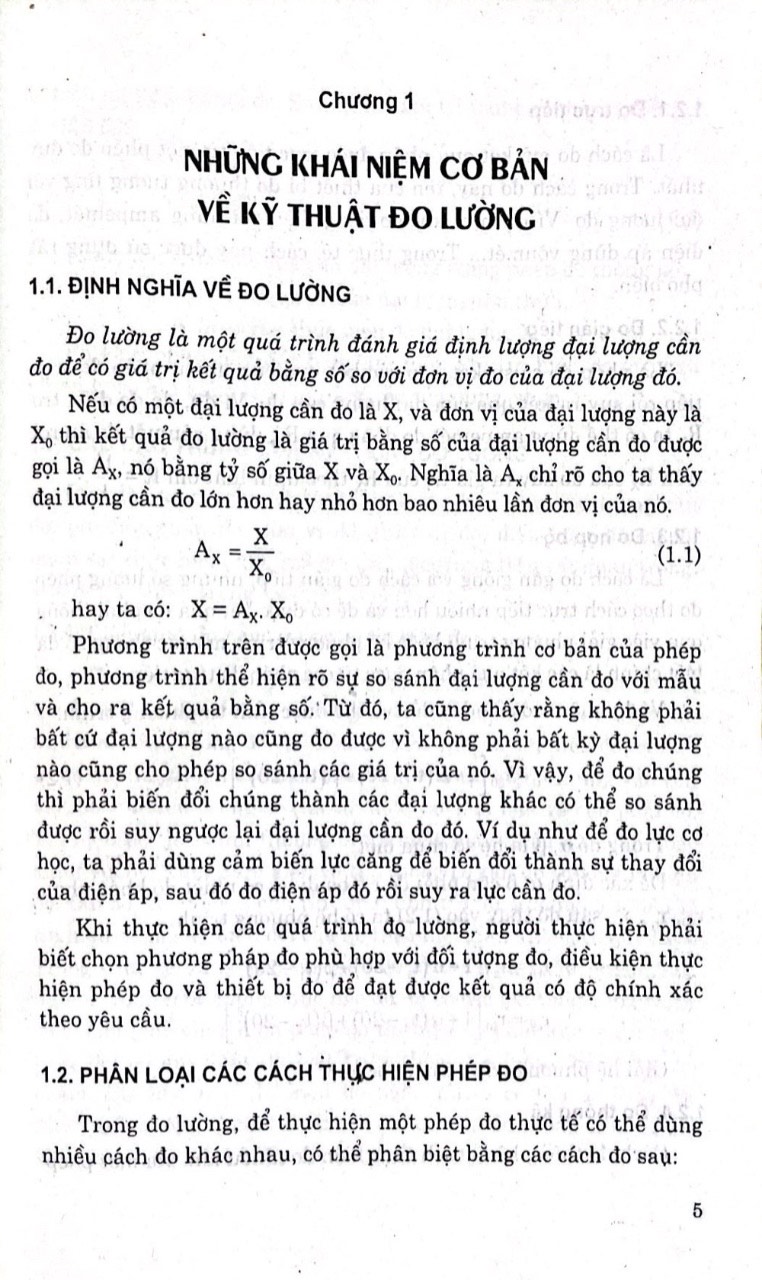 Chương 1

NHỮNG KHÁI NIỆM CƠ BẢN VỀ KỸ THUẬT ĐO LƯỜNG

1.1. ĐỊNH NGHĨA VỀ ĐO LƯỜNG

Đo lường là một quá trình đánh giá định lượng đại lượng cần đo để có giá trị kết quả bằng số so với đơn vị đo của đại lượng đó.

Nếu có một đại lượng cần đo là X, và đơn vị của đại lượng này là $X_0$ thì kết quả đo lường là giá trị bằng số của đại lượng cần đo được gọi là $A_X$, nó bằng tỷ số giữa X và $X_0$. Nghĩa là $A_x$ chỉ rõ cho ta thấy đại lượng cần đo lớn hơn hay nhỏ hơn bao nhiêu lần đơn vị của nó.

$A_X = \frac{X}{X_0}$ (1.1)

hay ta có: $X = A_X . X_0$

Phương trình trên được gọi là phương trình cơ bản của phép đo, phương trình thể hiện rõ sự so sánh đại lượng cần đo với mẫu và cho ra kết quả bằng số. Từ đó, ta cũng thấy rằng không phải bất cứ đại lượng nào cũng đo được vì không phải bất kỳ đại lượng nào cũng cho phép so sánh các giá trị của nó. Vì vậy, để đo chúng thì phải biến đổi chúng thành các đại lượng khác có thể so sánh được rồi suy ngược lại đại lượng cần đo đó. Ví dụ như để đo lực cơ học, ta phải dùng cảm biến lực căng để biến đổi thành sự thay đổi của điện áp, sau đó đo điện áp đó rồi suy ra lực cần đo.

Khi thực hiện các quá trình đo lường, người thực hiện phải biết chọn phương pháp đo phù hợp với đối tượng đo, điều kiện thực hiện phép đo và thiết bị đo để đạt được kết quả có độ chính xác theo yêu cầu.

1.2. PHÂN LOẠI CÁC CÁCH THỰC HIỆN PHÉP ĐO

Trong đo lường, để thực hiện một phép đo thực tế có thể dùng nhiều cách đo khác nhau, có thể phân biệt bằng các cách đo sau:

5